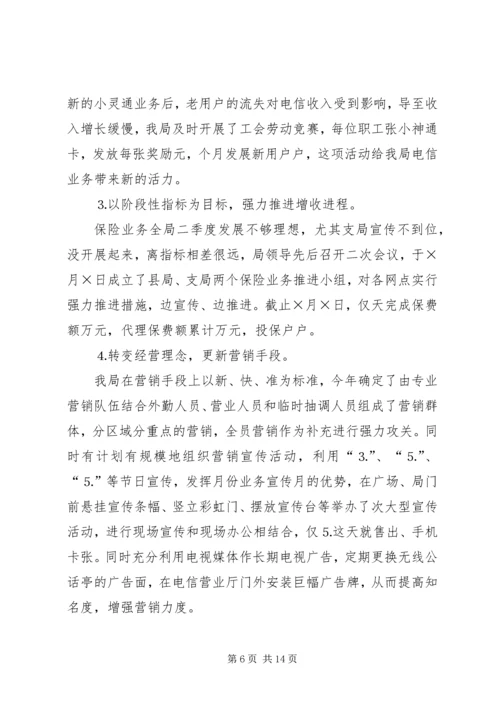 新的小灵通业务后，老用户的流失对电信收入受到影响，导至收入增长缓慢，我局及时开展了工会劳动竞赛，每位职工张小神通卡，发放每张奖励元，个月发展新用户户，这项活动给我局电信业务带来新的活力。

3.以阶段性指标为目标，强力推进增收进程。

保险业务全局二季度发展不够理想，尤其支局宣传不到位，没开展起来，离指标相差很远，局领导先后召开二次会议，于×月×日成立了县局、支局两个保险业务推进小组，对各网点实行强力推进措施，边宣传、边推进。截止×月×日，仅天完成保费额万元，代理保费额累计万元，投保户户。

4.转变经营理念，更新营销手段。

我局在营销手段上以新、快、准为标准，今年确定了由专业营销队伍结合外勤人员、营业人员和临时抽调人员组成了营销群体，分区域分重点的营销，全员营销作为补充进行强力攻关。同时有计划有规模地组织营销宣传活动，利用“3.”、“5.”、“5.”等节日宣传，发挥月份业务宣传月的优势，在广场、局门前悬挂宣传条幅、竖立彩虹门、摆放宣传台等举办了次大型宣传活动，进行现场宣传和现场办公相结合，仅5.这天就售出、手机卡张。同时充分利用电视媒体作长期电视广告，定期更换无线公话亭的广告面，在电信营业厅门外安装巨幅广告牌，从而提高知名度，增强营销力度。

第6页 共14页